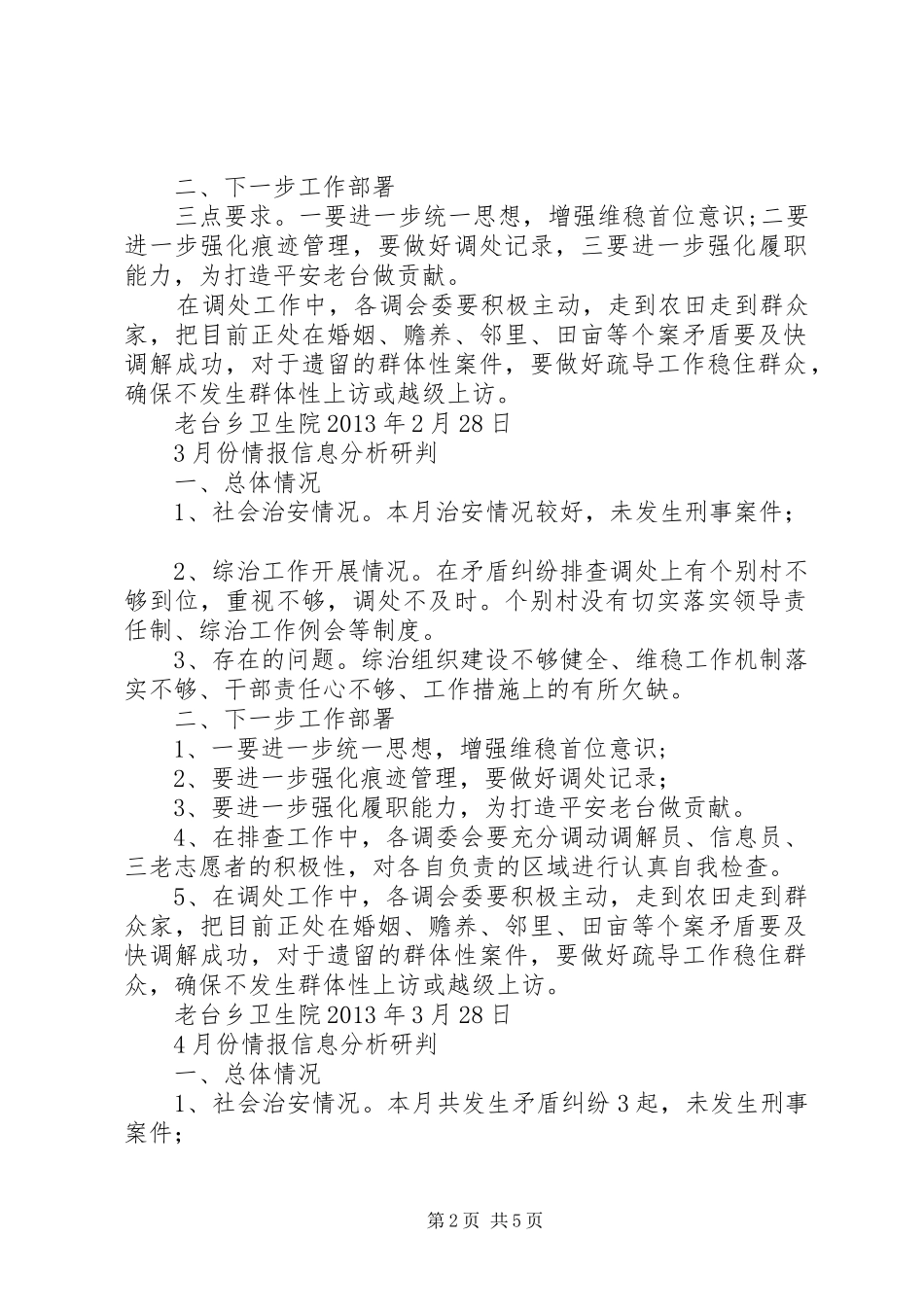 二、下一步工作部署

三点要求。一要进一步统一思想，增强维稳首位意识;二要进一步强化痕迹管理，要做好调处记录，三要进一步强化履职能力，为打造平安老台做贡献。

在调处工作中，各调会委要积极主动，走到农田走到群众家，把目前正处在婚姻、赡养、邻里、田亩等个案矛盾要及快调解成功，对于遗留的群体性案件，要做好疏导工作稳住群众，确保不发生群体性上访或越级上访。

老台乡卫生院2013年2月28日

3月份情报信息分析研判

一、总体情况

1、社会治安情况。本月治安情况较好，未发生刑事案件；

2、综治工作开展情况。在矛盾纠纷排查调处上有个别村不够到位，重视不够，调处不及时。个别村没有切实落实领导责任制、综治工作例会等制度。

3、存在的问题。综治组织建设不够健全、维稳工作机制落实不够、干部责任心不够、工作措施上的有所欠缺。

二、下一步工作部署

1、一要进一步统一思想，增强维稳首位意识;

2、要进一步强化痕迹管理，要做好调处记录;

3、要进一步强化履职能力，为打造平安老台做贡献。

4、在排查工作中，各调委会要充分调动调解员、信息员、三老志愿者的积极性，对各自负责的区域进行认真自我检查。

5、在调处工作中，各调会委要积极主动，走到农田走到群众家，把目前正处在婚姻、赡养、邻里、田亩等个案矛盾要及快调解成功，对于遗留的群体性案件，要做好疏导工作稳住群众，确保不发生群体性上访或越级上访。

老台乡卫生院2013年3月28日

4月份情报信息分析研判

一、总体情况

1、社会治安情况。本月共发生矛盾纠纷3起，未发生刑事案件；

第2页 共5页